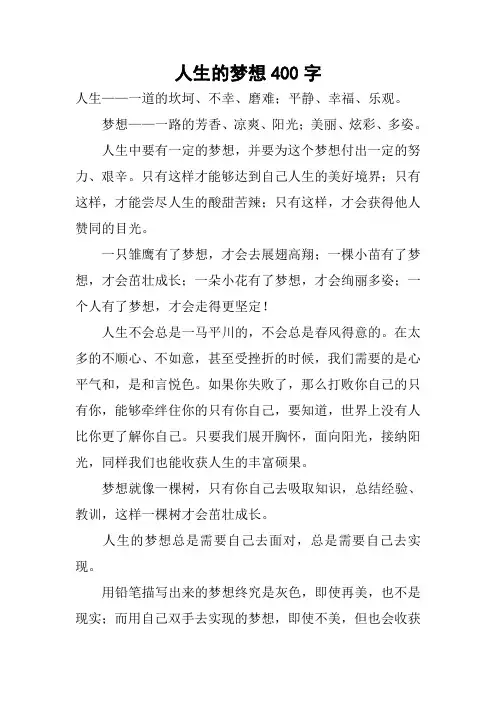 人生的梦想400字

人生——一道的坎坷、不幸、磨难；平静、幸福、乐观。

梦想——一路的芳香、凉爽、阳光；美丽、炫彩、多姿。

人生中要有一定的梦想，并要为这个梦想付出一定的努力、艰辛。只有这样才能够达到自己人生的美好境界；只有这样，才能尝尽人生的酸甜苦辣；只有这样，才会获得他人赞同的目光。

一只雏鹰有了梦想，才会去展翅高翔；一棵小苗有了梦想，才会茁壮成长；一朵小花有了梦想，才会绚丽多姿；一个人有了梦想，才会走得更坚定！

人生不会总是一马平川的，不会总是春风得意的。在太多的不顺心、不如意，甚至受挫折的时候，我们需要的是心平气和，是和言悦色。如果你失败了，那么打败你自己的只有你，能够牵绊住你的只有你自己，要知道，世界上没有人比你更了解你自己。只要我们展开胸怀，面向阳光，接纳阳光，同样我们也能收获人生的丰富硕果。

梦想就像一棵树，只有你自己去吸取知识，总结经验、教训，这样一棵树才会茁壮成长。

人生的梦想总是需要自己去面对，总是需要自己去实现。

用铅笔描写出来的梦想终究是灰色，即使再美，也不是现实；而用自己双手去实现的梦想，即使不美，但也会收获